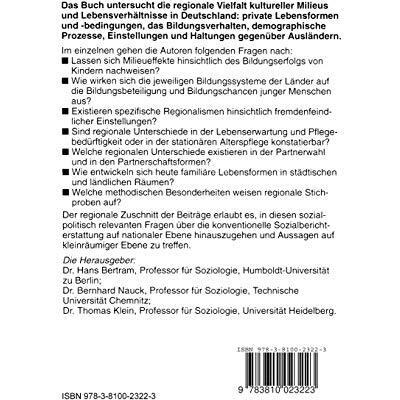 Das Buch untersucht die regionale Vielfalt kultureller Milieus und Lebensverhältnisse in Deutschland: private Lebensformen und -bedingungen, das Bildungsverhalten, demographische Prozesse, Einstellungen und Haltungen gegenüber Ausländern.

Im einzelnen gehen die Autoren folgenden Fragen nach:
■ Lassen sich Milieueffekte hinsichtlich des Bildungserfolgs von Kindern nachweisen?
■ Wie wirken sich die jeweiligen Bildungssysteme der Länder auf die Bildungsbeteiligung und Bildungschancen junger Menschen aus?
■ Existieren spezifische Regionalismen hinsichtlich fremdenfeindlicher Einstellungen?
■ Sind regionale Unterschiede in der Lebenserwartung und Pflegebedürftigkeit oder in der stationären Alterspflege konstatierbar?
■ Welche regionalen Unterschiede existieren in der Partnerwahl und in den Partnerschaftsformen?
■ Wie entwickeln sich heute familiäre Lebensformen in städtischen und ländlichen Räumen?
■ Welche methodischen Besonderheiten weisen regionale Stichproben auf?

Der regionale Zuschnitt der Beiträge erlaubt es, in diesen sozialpolitisch relevanten Fragen über die konventionelle Sozialberichterstattung auf nationaler Ebene hinauszugehen und Aussagen auf kleinräumiger Ebene zu treffen.

Die Herausgeber:
Dr. Hans Bertram, Professor für Soziologie, Humboldt-Universität zu Berlin;
Dr. Bernhard Nauck, Professor für Soziologie, Technische Universität Chemnitz;
Dr. Thomas Klein, Professor für Soziologie, Universität Heidelberg.

ISBN 978-3-8100-2322-3

9 783810 023223

ISBN 978-3-8100-2322-3